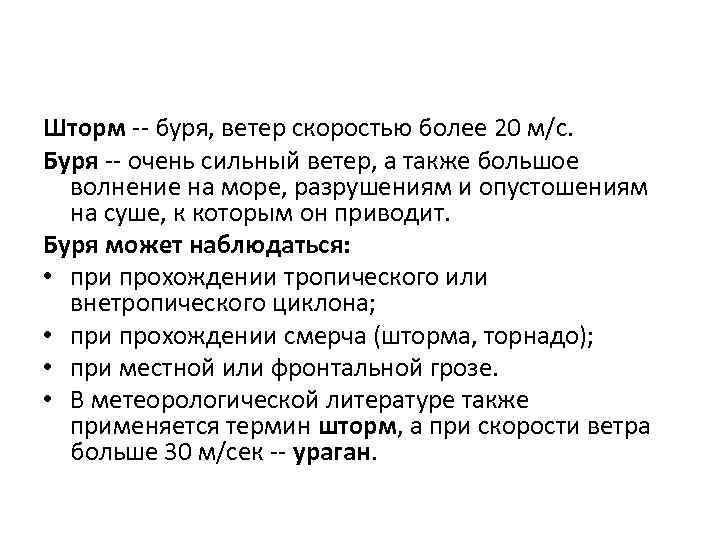 Шторм -- буря, ветер скоростью более 20 м/с.

Буря -- очень сильный ветер, а также большое волнение на море, разрушениям и опустошениям на суше, к которым он приводит.

Буря может наблюдаться:

• при прохождении тропического или внетропического циклона;
• при прохождении смерча (шторма, торнадо);
• при местной или фронтальной грозе.
• В метеорологической литературе также применяется термин шторм, а при скорости ветра больше 30 м/сек -- ураган.